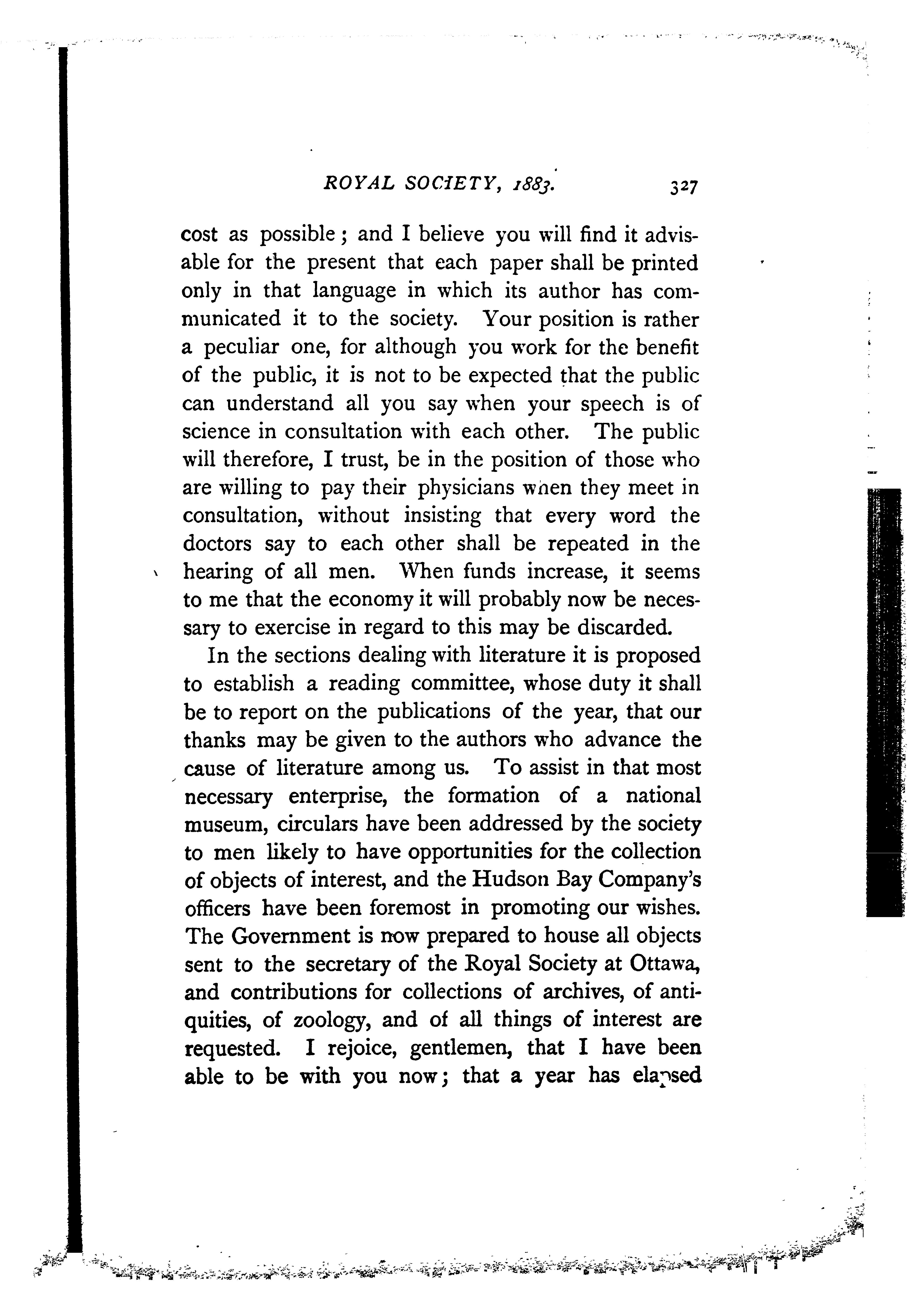 ROYAL SOCIETY, 1883. 327

cost as possible; and I believe you will find it advisable for the present that each paper shall be printed only in that language in which its author has communicated it to the society. Your position is rather a peculiar one, for although you work for the benefit of the public, it is not to be expected that the public can understand all you say when your speech is of science in consultation with each other. The public will therefore, I trust, be in the position of those who are willing to pay their physicians when they meet in consultation, without insisting that every word the doctors say to each other shall be repeated in the hearing of all men. When funds increase, it seems to me that the economy it will probably now be necessary to exercise in regard to this may be discarded.

In the sections dealing with literature it is proposed to establish a reading committee, whose duty it shall be to report on the publications of the year, that our thanks may be given to the authors who advance the cause of literature among us. To assist in that most necessary enterprise, the formation of a national museum, circulars have been addressed by the society to men likely to have opportunities for the collection of objects of interest, and the Hudson Bay Company's officers have been foremost in promoting our wishes. The Government is now prepared to house all objects sent to the secretary of the Royal Society at Ottawa, and contributions for collections of archives, of antiquities, of zoology, and of all things of interest are requested. I rejoice, gentlemen, that I have been able to be with you now; that a year has elapsed